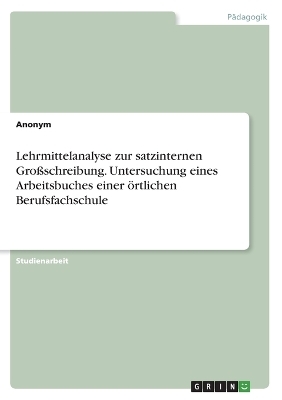 Pädagogik

Anonym

Lehrmittelanalyse zur satzinternen Großschreibung. Untersuchung eines Arbeitsbuches einer örtlichen Berufsfachschule

Studienarbeit

GRIN